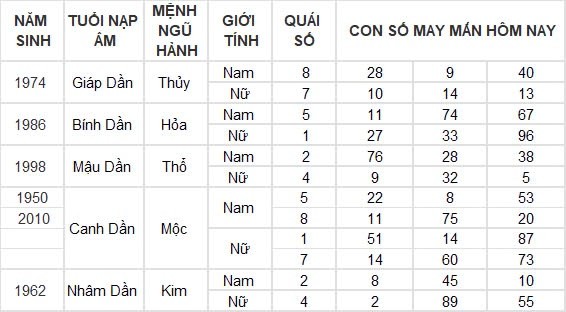 | NĂM SINH | TUỔI NẠP ÂM | MỆNH NGŨ HÀNH | GIỚI TÍNH | QUÁI SỐ | CON SỐ MAY MẮN HÔM NAY | | |
|---|---|---|---|---|---|---|---|
| 1974 | Giáp Dần | Thủy | Nam | 8 | 28 | 9 | 40 |
| | | | Nữ | 7 | 10 | 14 | 13 |
| 1986 | Bính Dần | Hỏa | Nam | 5 | 11 | 74 | 67 |
| | | | Nữ | 1 | 27 | 33 | 96 |
| 1998 | Mậu Dần | Thổ | Nam | 2 | 76 | 28 | 38 |
| | | | Nữ | 4 | 9 | 32 | 5 |
| 1950 | Canh Dần | Mộc | Nam | 5 | 22 | 8 | 53 |
| 2010 | | | | 8 | 11 | 75 | 20 |
| | | | Nữ | 1 | 51 | 14 | 87 |
| | | | | 7 | 14 | 60 | 73 |
| 1962 | Nhâm Dần | Kim | Nam | 2 | 8 | 45 | 10 |
| | | | Nữ | 4 | 2 | 89 | 55 |